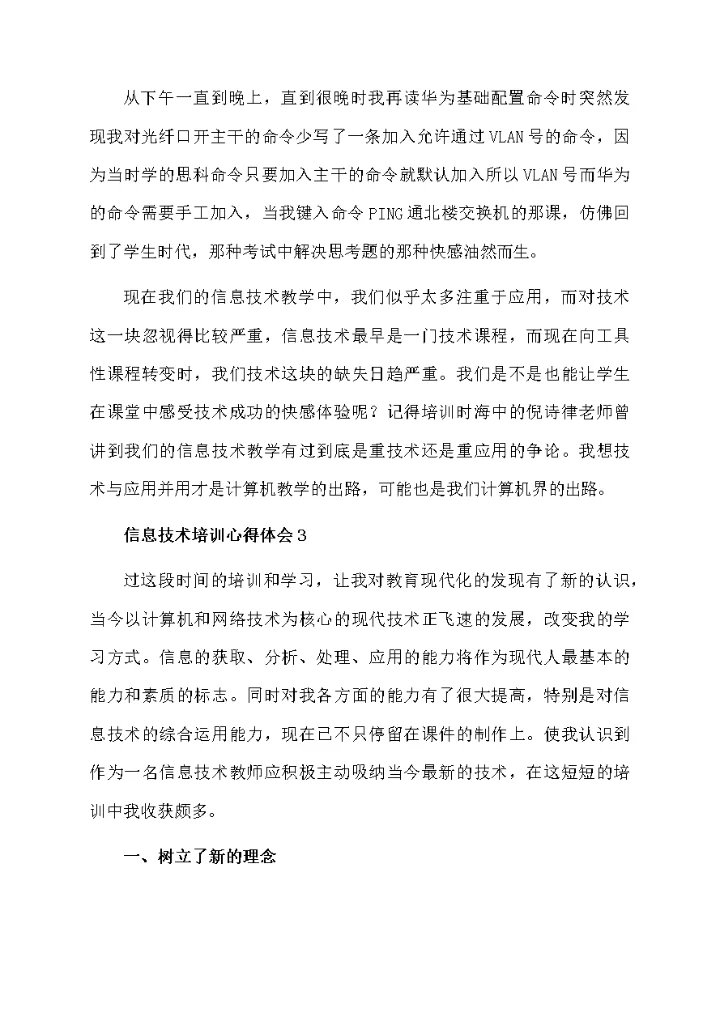 从下午一直到晚上，直到很晚时我再读华为基础配置命令时突然发现我对光纤口开主干的命令少写了一条加入允许通过VLAN号的命令，因为当时学的思科命令只要加入主干的命令就默认加入所以VLAN号而华为的命令需要手工加入，当我键入命令PING通北楼交换机的那课，仿佛回到了学生时代，那种考试中解决思考题的那种快感油然而生。

现在我们的信息技术教学中，我们似乎太多注重于应用，而对技术这一块忽视得比较严重，信息技术最早是一门技术课程，而现在向工具性课程转变时，我们技术这块的缺失日趋严重。我们是不是也能让学生在课堂中感受技术成功的快感体验呢？记得培训时海中的倪诗律老师曾讲到我们的信息技术教学有过到底是重技术还是重应用的争论。我想技术与应用并用才是计算机教学的出路，可能也是我们计算机界的出路。

信息技术培训心得体会3

过这段时间的培训和学习，让我对教育现代化的发现有了新的认识，当今以计算机和网络技术为核心的现代技术正飞速的发展，改变我的学习方式。信息的获取、分析、处理、应用的能力将作为现代人最基本的能力和素质的标志。同时对我各方面的能力有了很大提高，特别是对信息技术的综合运用能力，现在已不只停留在课件的制作上。使我认识到作为一名信息技术教师应积极主动吸纳当今最新的技术，在这短短的培训中我收获颇多。

一、树立了新的理念